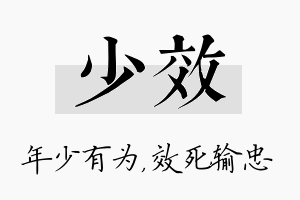 少效

年少有为,效死输忠